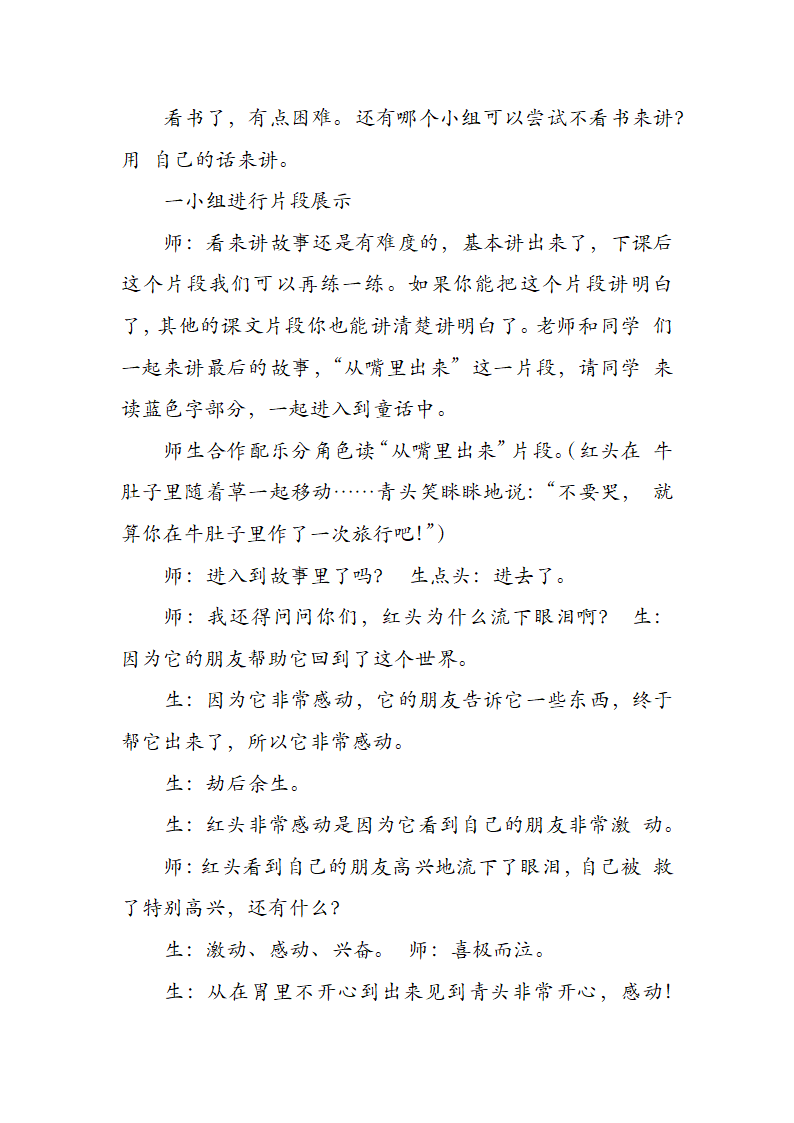 看书了，有点困难。还有哪个小组可以尝试不看书来讲？用 自己的话来讲。

一小组进行片段展示

师：看来讲故事还是有难度的，基本讲出来了，下课后这个片段我们可以再练一练。如果你能把这个片段讲明白了，其他的课文片段你也能讲清楚讲明白了。老师和同学 们一起来讲最后的故事，“从嘴里出来”这一片段，请同学 来读蓝色字部分，一起进入到童话中。

师生合作配乐分角色读“从嘴里出来”片段。（红头在 牛肚子里随着草一起移动……青头笑眯眯地说：“不要哭， 就算你在牛肚子里作了一次旅行吧！”）

师：进入到故事里了吗？ 生点头：进去了。

师：我还得问问你们，红头为什么流下眼泪啊？ 生：因为它的朋友帮助它回到了这个世界。

生：因为它非常感动，它的朋友告诉它一些东西，终于帮它出来了，所以它非常感动。

生：劫后余生。

生：红头非常感动是因为它看到自己的朋友非常激 动。

师：红头看到自己的朋友高兴地流下了眼泪，自己被 救了特别高兴，还有什么？

生：激动、感动、兴奋。 师：喜极而泣。

生：从在胃里不开心到出来见到青头非常开心，感动！